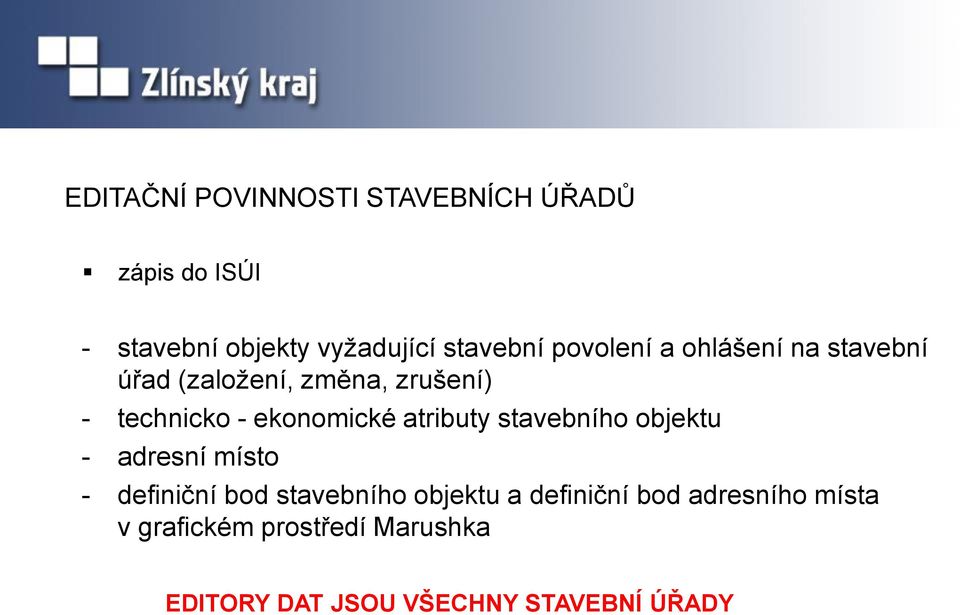 Zlínský kraj

EDITAČNÍ POVINNOSTI STAVEBNÍCH ÚŘADŮ

▪ zápis do ISÚI

- stavební objekty vyžadující stavební povolení a ohlášení na stavební úřad (založení, změna, zrušení)
- technicko - ekonomické atributy stavebního objektu
- adresní místo
- definiční bod stavebního objektu a definiční bod adresního místa v grafickém prostředí Marushka

EDITORY DAT JSOU VŠECHNY STAVEBNÍ ÚŘADY